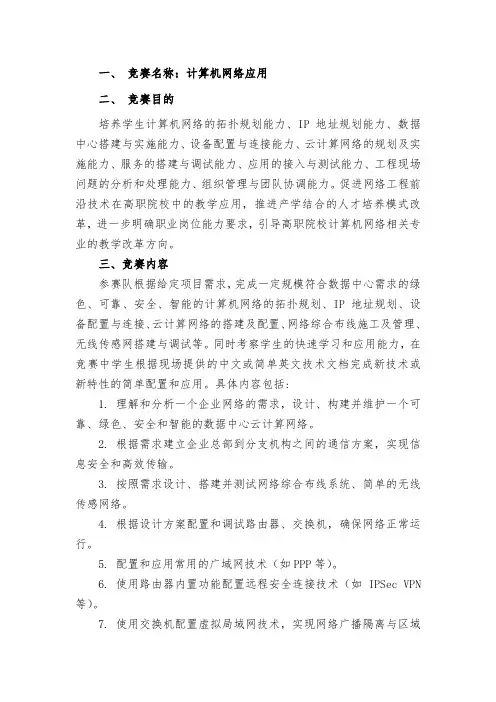 一、 竞赛名称：计算机网络应用

二、 竞赛目的

培养学生计算机网络的拓扑规划能力、IP 地址规划能力、数据中心搭建与实施能力、设备配置与连接能力、云计算网络的规划及实施能力、服务的搭建与调试能力、应用的接入与测试能力、工程现场问题的分析和处理能力、组织管理与团队协调能力。促进网络工程前沿技术在高职院校中的教学应用，推进产学结合的人才培养模式改革，进一步明确职业岗位能力要求，引导高职院校计算机网络相关专业的教学改革方向。

三、竞赛内容

参赛队根据给定项目需求，完成一定规模符合数据中心需求的绿色、可靠、安全、智能的计算机网络的拓扑规划、IP 地址规划、设备配置与连接、云计算网络的搭建及配置、网络综合布线施工及管理、无线传感网搭建与调试等。同时考察学生的快速学习和应用能力，在竞赛中学生根据现场提供的中文或简单英文技术文档完成新技术或新特性的简单配置和应用。具体内容包括：

1. 理解和分析一个企业网络的需求，设计、构建并维护一个可靠、绿色、安全和智能的数据中心云计算网络。

2. 根据需求建立企业总部到分支机构之间的通信方案，实现信息安全和高效传输。

3. 按照需求设计、搭建并测试网络综合布线系统、简单的无线传感网络。

4. 根据设计方案配置和调试路由器、交换机，确保网络正常运行。

5. 配置和应用常用的广域网技术（如 PPP 等)。

6. 使用路由器内置功能配置远程安全连接技术（如 IPSec VPN 等)。

7. 使用交换机配置虚拟局域网技术，实现网络广播隔离与区域